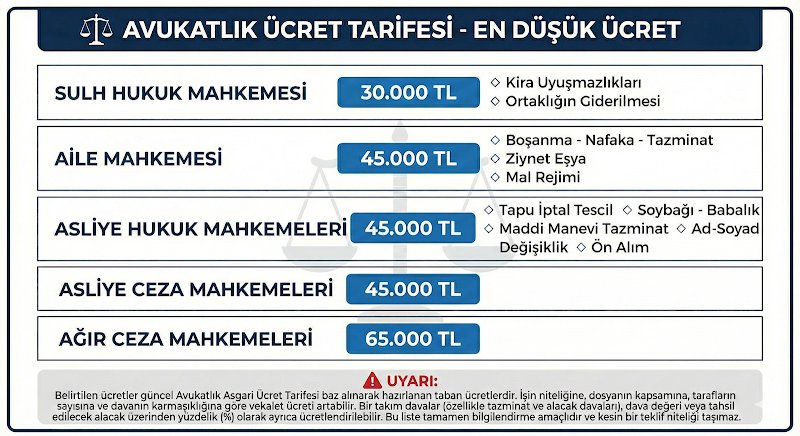 AVUKATLIK ÜCRET TARİFESİ - EN DÜŞÜK ÜCRET

SULH HUKUK MAHKEMESİ
30.000 TL
◇ Kira Uyuşmazlıkları
◇ Ortaklığın Giderilmesi

AİLE MAHKEMESİ
45.000 TL
◇ Boşanma - Nafaka - Tazminat
◇ Ziynet Eşya
◇ Mal Rejimi

ASLİYE HUKUK MAHKEMELERİ
45.000 TL
◇ Tapu İptal Tescil ◇ Soybağı - Babalık ◇ Maddi Manevi Tazminat ◇ Ad-Soyad Değişiklik ◇ Ön Alım

ASLİYE CEZA MAHKEMELERİ
45.000 TL

AĞIR CEZA MAHKEMELERİ
65.000 TL

UYARI:

Belirtilen ücretler güncel Avukatlık Asgari Ücret Tarifesi baz alınarak hazırlanan taban ücretlerdir. İşin niteliğine, dosyanın kapsamına, tarafların sayısına ve davanın karmaşıklığına göre vekalet ücreti artabilir. Bir takım davalar (özellikle tazminat ve alacak davaları), dava değeri veya tahsil edilecek alacak üzerinden yüzdelik (%) olarak ayrıca ücretlendirilebilir. Bu liste tamamen bilgilendirme amaçlıdır ve kesin bir teklif niteliği taşımaz.